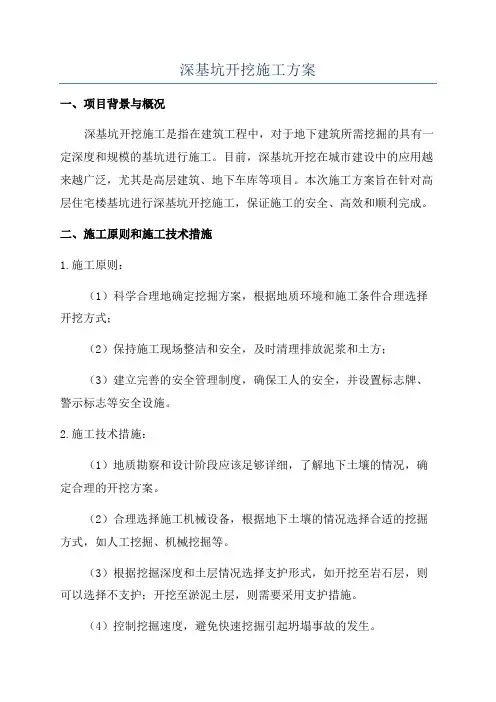 深基坑开挖施工方案

一、项目背景与概况

深基坑开挖施工是指在建筑工程中，对于地下建筑所需挖掘的具有一定深度和规模的基坑进行施工。目前，深基坑开挖在城市建设中的应用越来越广泛，尤其是高层建筑、地下车库等项目。本次施工方案旨在针对高层住宅楼基坑进行深基坑开挖施工，保证施工的安全、高效和顺利完成。

二、施工原则和施工技术措施

1.施工原则：

（1）科学合理地确定挖掘方案，根据地质环境和施工条件合理选择开挖方式；

（2）保持施工现场整洁和安全，及时清理排放泥浆和土方；

（3）建立完善的安全管理制度，确保工人的安全，并设置标志牌、警示标志等安全设施。

2.施工技术措施：

（1）地质勘察和设计阶段应该足够详细，了解地下土壤的情况，确定合理的开挖方案。

（2）合理选择施工机械设备，根据地下土壤的情况选择合适的挖掘方式，如人工挖掘、机械挖掘等。

（3）根据挖掘深度和土层情况选择支护形式，如开挖至岩石层，则可以选择不支护；开挖至淤泥土层，则需要采用支护措施。

（4）控制挖掘速度，避免快速挖掘引起坍塌事故的发生。